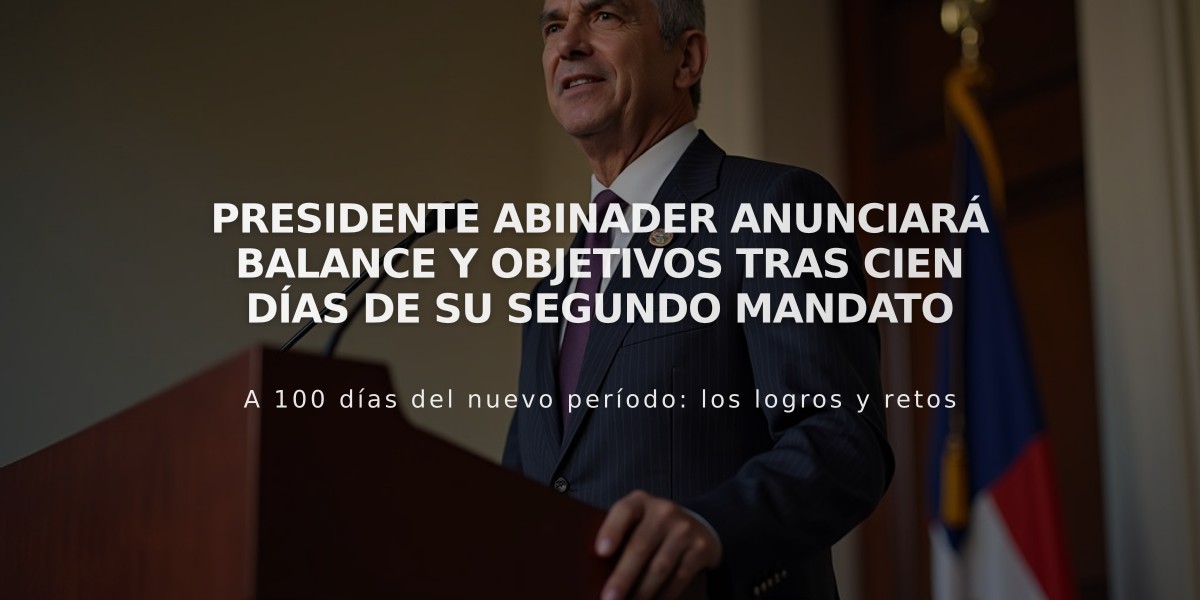 PRESIDENTE ABINADER ANUNCIARÁ BALANCE Y OBJETIVOS TRAS CIEN DÍAS DE SU SEGUNDO MANDATO

A 100 días del nuevo período: los logros y retos